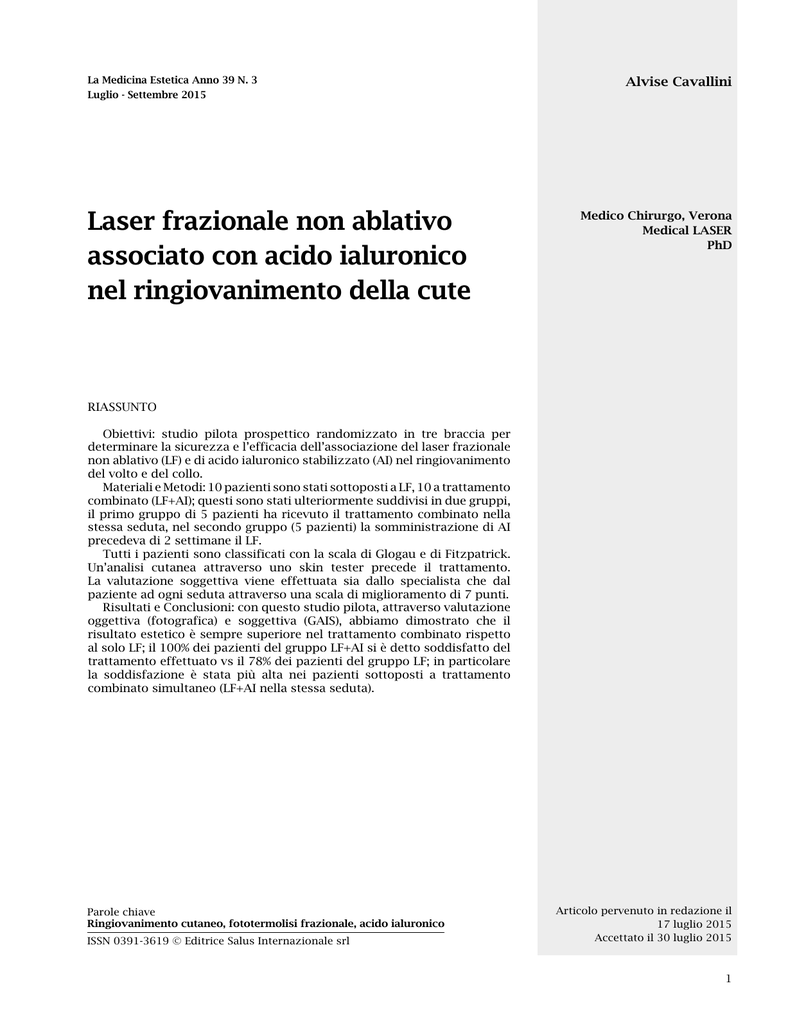 La Medicina Estetica Anno 39 N. 3
Luglio - Settembre 2015

Laser frazionale non ablativo associato con acido ialuronico nel ringiovanimento della cute

RIASSUNTO

Obiettivi: studio pilota prospettico randomizzato in tre braccia per determinare la sicurezza e l'efficacia dell'associazione del laser frazionale non ablativo (LF) e di acido ialuronico stabilizzato (AI) nel ringiovanimento del volto e del collo.

Materiali e Metodi: 10 pazienti sono stati sottoposti a LF, 10 a trattamento combinato (LF+AI); questi sono stati ulteriormente suddivisi in due gruppi, il primo gruppo di 5 pazienti ha ricevuto il trattamento combinato nella stessa seduta, nel secondo gruppo (5 pazienti) la somministrazione di AI precedeva di 2 settimane il LF.

Tutti i pazienti sono classificati con la scala di Glogau e di Fitzpatrick. Un'analisi cutanea attraverso uno skin tester precede il trattamento. La valutazione soggettiva viene effettuata sia dallo specialista che dal paziente ad ogni seduta attraverso una scala di miglioramento di 7 punti.

Risultati e Conclusioni: con questo studio pilota, attraverso valutazione oggettiva (fotografica) e soggettiva (GAIS), abbiamo dimostrato che il risultato estetico è sempre superiore nel trattamento combinato rispetto al solo LF; il 100% dei pazienti del gruppo LF+AI si è detto soddisfatto del trattamento effettuato vs il 78% dei pazienti del gruppo LF; in particolare la soddisfazione è stata più alta nei pazienti sottoposti a trattamento combinato simultaneo (LF+AI nella stessa seduta).

Parole chiave
Ringiovanimento cutaneo, fototermolisi frazionale, acido ialuronico

ISSN 0391-3619 © Editrice Salus Internazionale srl

Alvise Cavallini

Medico Chirurgo, Verona
Medical LASER
PhD

Articolo pervenuto in redazione il
17 luglio 2015
Accettato il 30 luglio 2015

1